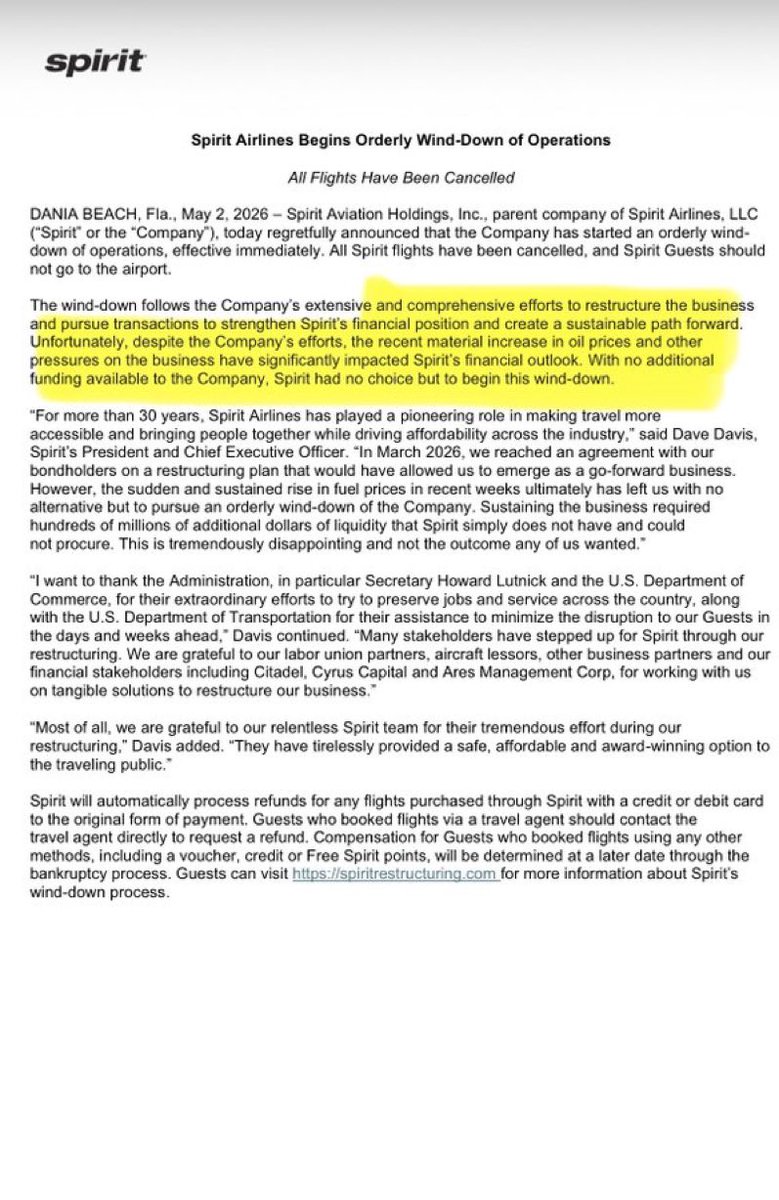 spirit

Spirit Airlines Begins Orderly Wind-Down of Operations

All Flights Have Been Cancelled

DANIA BEACH, Fla., May 2, 2026 – Spirit Aviation Holdings, Inc., parent company of Spirit Airlines, LLC ("Spirit" or the "Company"), today regretfully announced that the Company has started an orderly wind-down of operations, effective immediately. All Spirit flights have been cancelled, and Spirit Guests should not go to the airport.

The wind-down follows the Company's extensive and comprehensive efforts to restructure the business and pursue transactions to strengthen Spirit's financial position and create a sustainable path forward. Unfortunately, despite the Company's efforts, the recent material increase in oil prices and other pressures on the business have significantly impacted Spirit's financial outlook. With no additional funding available to the Company, Spirit had no choice but to begin this wind-down.

"For more than 30 years, Spirit Airlines has played a pioneering role in making travel more accessible and bringing people together while driving affordability across the industry," said Dave Davis, Spirit's President and Chief Executive Officer. "In March 2026, we reached an agreement with our bondholders on a restructuring plan that would have allowed us to emerge as a go-forward business. However, the sudden and sustained rise in fuel prices in recent weeks ultimately has left us with no alternative but to pursue an orderly wind-down of the Company. Sustaining the business required hundreds of millions of additional dollars of liquidity that Spirit simply does not have and could not procure. This is tremendously disappointing and not the outcome any of us wanted."

"I want to thank the Administration, in particular Secretary Howard Lutnick and the U.S. Department of Commerce, for their extraordinary efforts to try to preserve jobs and service across the country, along with the U.S. Department of Transportation for their assistance to minimize the disruption to our Guests in the days and weeks ahead," Davis continued. "Many stakeholders have stepped up for Spirit through our restructuring. We are grateful to our labor union partners, aircraft lessors, other business partners and our financial stakeholders including Citadel, Cyrus Capital and Ares Management Corp, for working with us on tangible solutions to restructure our business."

"Most of all, we are grateful to our relentless Spirit team for their tremendous effort during our restructuring," Davis added. "They have tirelessly provided a safe, affordable and award-winning option to the traveling public."

Spirit will automatically process refunds for any flights purchased through Spirit with a credit or debit card to the original form of payment. Guests who booked flights via a travel agent should contact the travel agent directly to request a refund. Compensation for Guests who booked flights using any other methods, including a voucher, credit or Free Spirit points, will be determined at a later date through the bankruptcy process. Guests can visit https://spiritrestructuring.com for more information about Spirit's wind-down process.